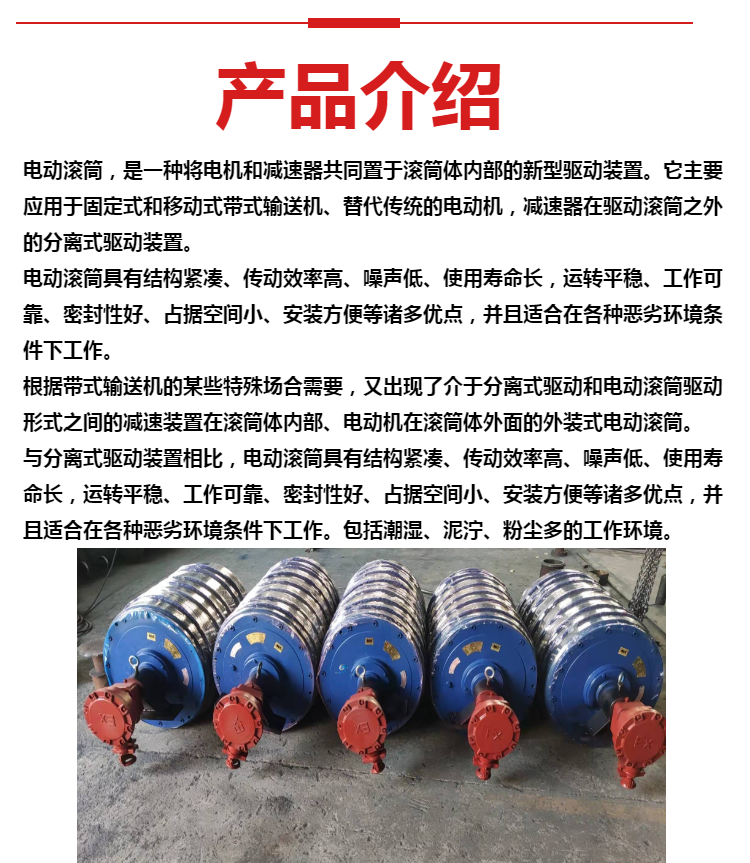 产品介绍

电动滚筒，是一种将电机和减速器共同置于滚筒体内部的新型驱动装置。它主要应用于固定式和移动式带式输送机、替代传统的电动机，减速器在驱动滚筒之外的分离式驱动装置。

电动滚筒具有结构紧凑、传动效率高、噪声低、使用寿命长，运转平稳、工作可靠、密封性好、占据空间小、安装方便等诸多优点，并且适合在各种恶劣环境条件下工作。

根据带式输送机的某些特殊场合需要，又出现了介于分离式驱动和电动滚筒驱动形式之间的减速装置在滚筒体内部、电动机在滚筒体外面的外装式电动滚筒。

与分离式驱动装置相比，电动滚筒具有结构紧凑、传动效率高、噪声低、使用寿命长，运转平稳、工作可靠、密封性好、占据空间小、安装方便等诸多优点，并且适合在各种恶劣环境条件下工作。包括潮湿、泥泞、粉尘多的工作环境。